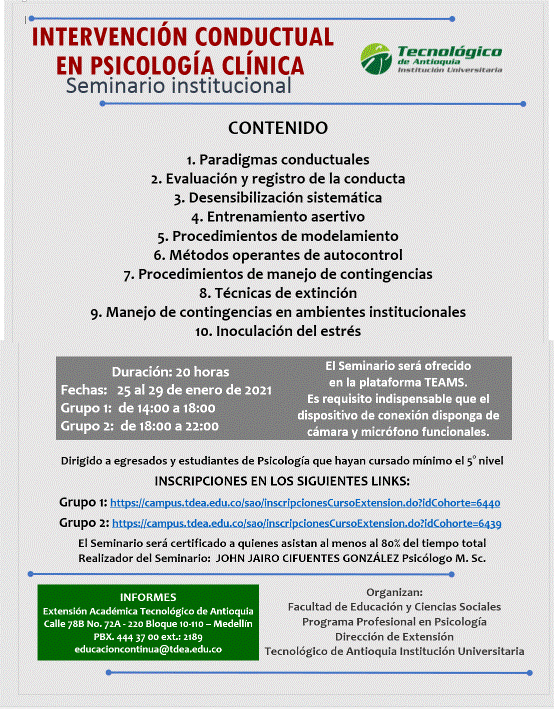 INTERVENCIÓN CONDUCTUAL EN PSICOLOGÍA CLÍNICA
Seminario institucional

Tecnológico de Antioquia
Institución Universitaria

CONTENIDO

1. Paradigmas conductuales
2. Evaluación y registro de la conducta
3. Desensibilización sistemática
4. Entrenamiento asertivo
5. Procedimientos de modelamiento
6. Métodos operantes de autocontrol
7. Procedimientos de manejo de contingencias
8. Técnicas de extinción
9. Manejo de contingencias en ambientes institucionales
10. Inoculación del estrés

Duración: 20 horas
Fechas: 25 al 29 de enero de 2021
Grupo 1: de 14:00 a 18:00
Grupo 2: de 18:00 a 22:00

El Seminario será ofrecido en la plataforma TEAMS.
Es requisito indispensable que el dispositivo de conexión disponga de cámara y micrófono funcionales.

Dirigido a egresados y estudiantes de Psicología que hayan cursado mínimo el 5° nivel

INSCRIPCIONES EN LOS SIGUIENTES LINKS:

Grupo 1: https://campus.tdea.edu.co/sao/inscripcionesCursoExtension.do?idCohorte=6440

Grupo 2: https://campus.tdea.edu.co/sao/inscripcionesCursoExtension.do?idCohorte=6439

El Seminario será certificado a quienes asistan al menos al 80% del tiempo total
Realizador del Seminario: JOHN JAIRO CIFUENTES GONZÁLEZ Psicólogo M. Sc.

INFORMES
Extensión Académica Tecnológico de Antioquia
Calle 78B No. 72A - 220 Bloque 10-110 – Medellín
PBX. 444 37 00 ext.: 2189
educacioncontinua@tdea.edu.co

Organizan:
Facultad de Educación y Ciencias Sociales
Programa Profesional en Psicología
Dirección de Extensión
Tecnológico de Antioquia Institución Universitaria